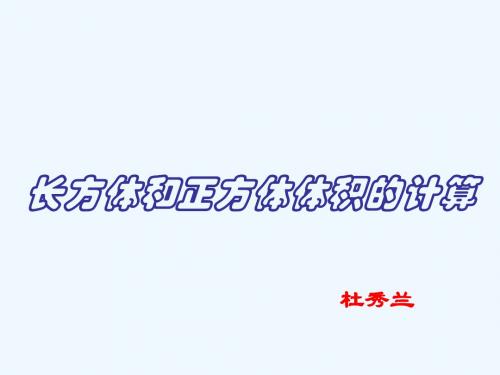 长方体和正方体体积的计算

杜秀兰